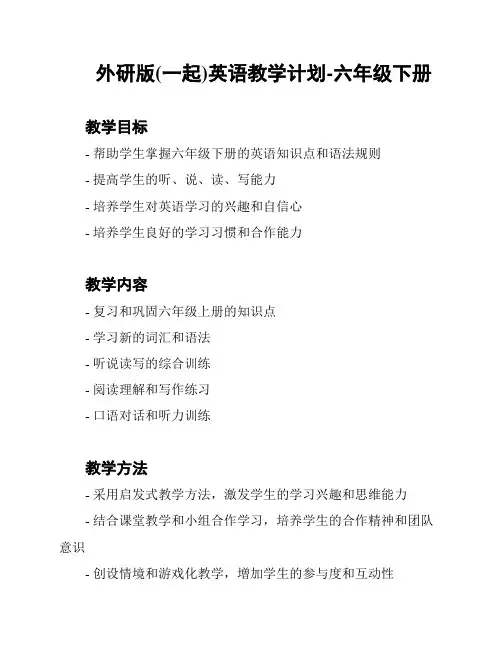 外研版(一起)英语教学计划-六年级下册

教学目标

- 帮助学生掌握六年级下册的英语知识点和语法规则

- 提高学生的听、说、读、写能力

- 培养学生对英语学习的兴趣和自信心

- 培养学生良好的学习习惯和合作能力

教学内容

- 复习和巩固六年级上册的知识点

- 学习新的词汇和语法

- 听说读写的综合训练

- 阅读理解和写作练习

- 口语对话和听力训练

教学方法

- 采用启发式教学方法，激发学生的学习兴趣和思维能力

- 结合课堂教学和小组合作学习，培养学生的合作精神和团队意识

- 创设情境和游戏化教学，增加学生的参与度和互动性